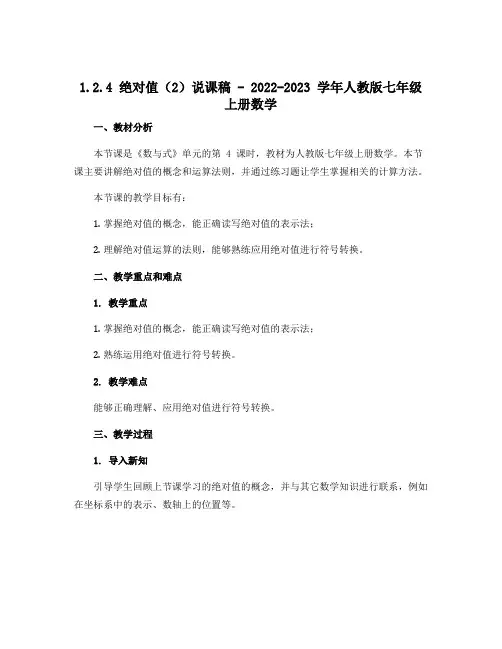 1.2.4 绝对值（2）说课稿 - 2022-2023 学年人教版七年级上册数学

一、教材分析

本节课是《数与式》单元的第 4 课时，教材为人教版七年级上册数学。本节课主要讲解绝对值的概念和运算法则，并通过练习题让学生掌握相关的计算方法。

本节课的教学目标有：

1. 掌握绝对值的概念，能正确读写绝对值的表示法；

2. 理解绝对值运算的法则，能够熟练应用绝对值进行符号转换。

二、教学重点和难点

1. 教学重点

1. 掌握绝对值的概念，能正确读写绝对值的表示法；

2. 熟练运用绝对值进行符号转换。

2. 教学难点

能够正确理解、应用绝对值进行符号转换。

三、教学过程

1. 导入新知

引导学生回顾上节课学习的绝对值的概念，并与其它数学知识进行联系，例如在坐标系中的表示、数轴上的位置等。